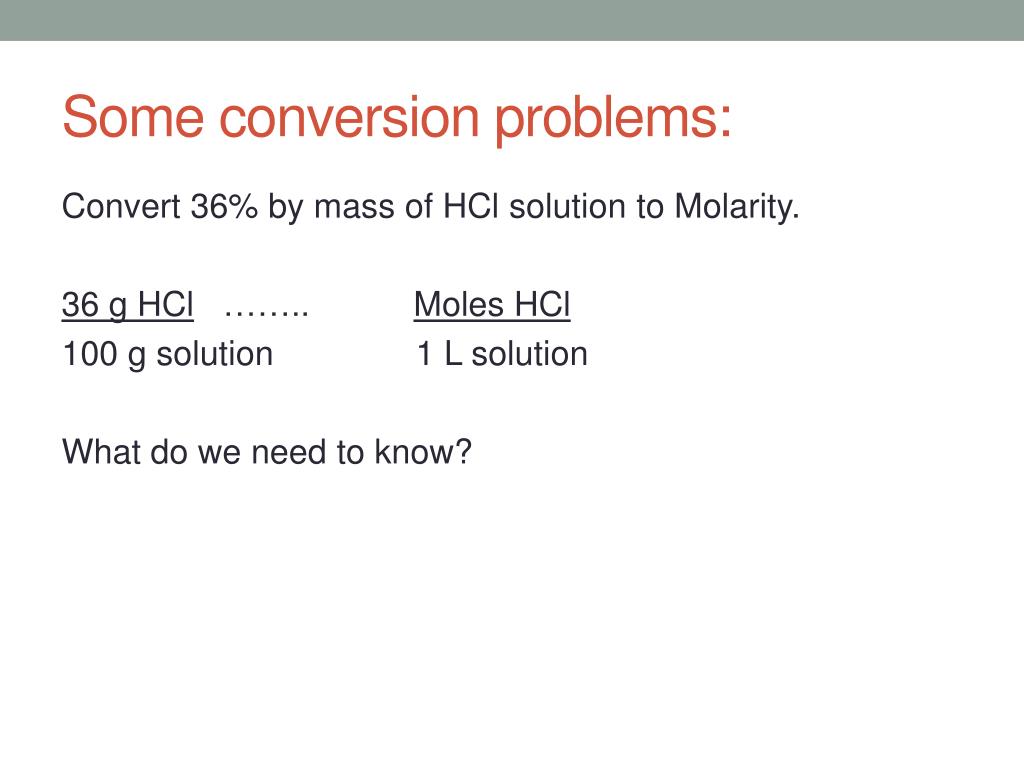 Some conversion problems:

Convert 36% by mass of HCl solution to Molarity.

36 g HCl ……..  Moles HCl
100 g solution  1 L solution

What do we need to know?